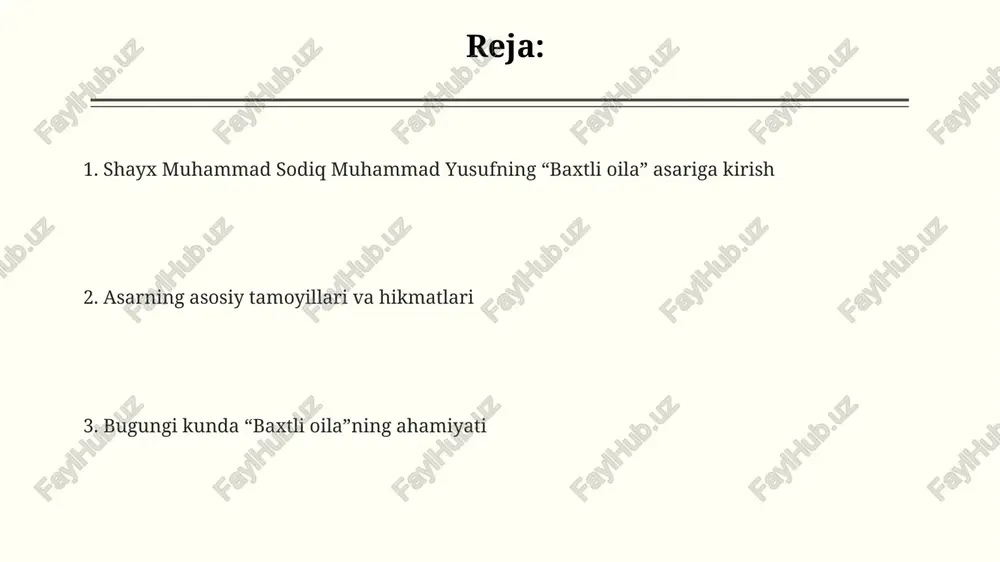 Reja:

1. Shayx Muhammad Sodiq Muhammad Yusufning “Baxtli oila” asariga kirish

2. Asarning asosiy tamoyillari va hikmatlari

3. Bugungi kunda “Baxtli oila”ning ahamiyati

FaylHub.uz